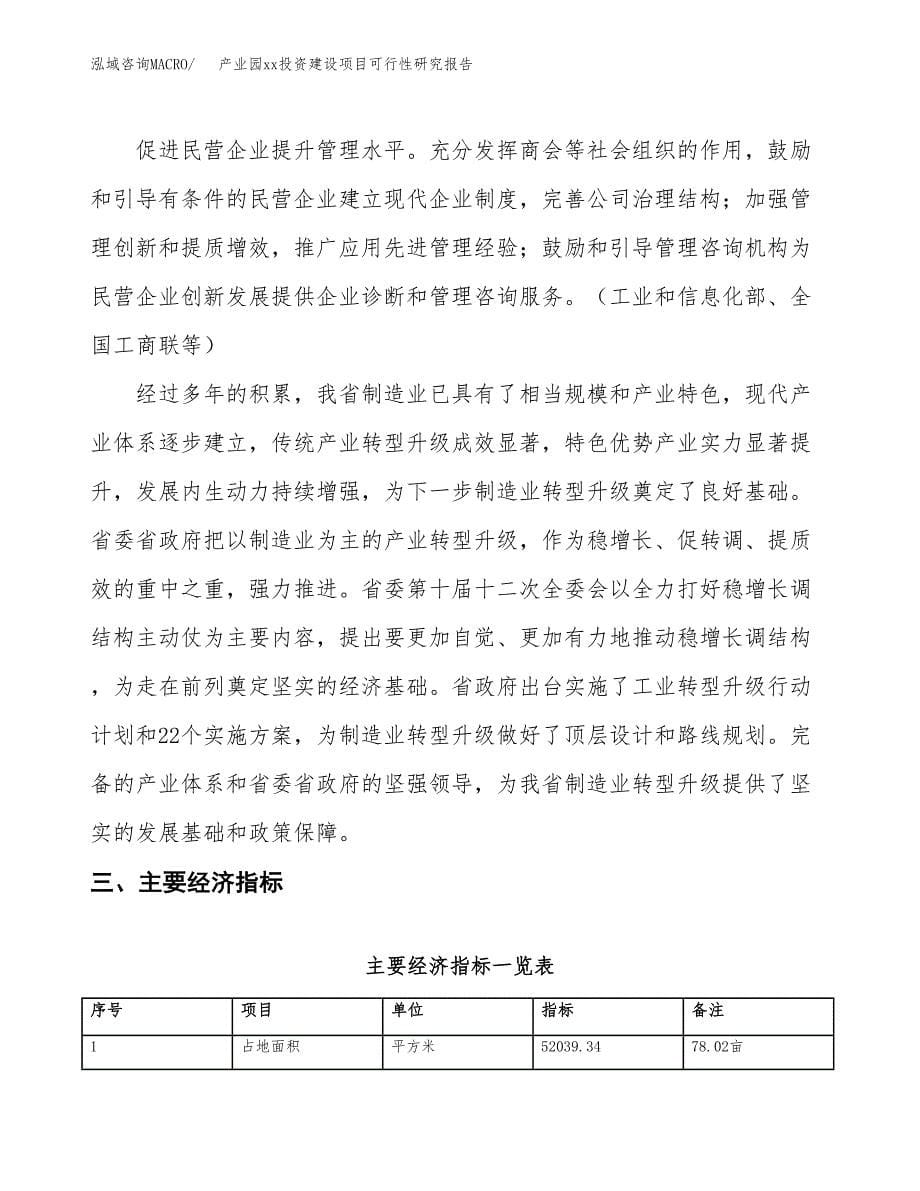 泓域咨询MACRO/　　产业园xx投资建设项目可行性研究报告

促进民营企业提升管理水平。充分发挥商会等社会组织的作用，鼓励和引导有条件的民营企业建立现代企业制度，完善公司治理结构；加强管理创新和提质增效，推广应用先进管理经验；鼓励和引导管理咨询机构为民营企业创新发展提供企业诊断和管理咨询服务。（工业和信息化部、全国工商联等）

经过多年的积累，我省制造业已具有了相当规模和产业特色，现代产业体系逐步建立，传统产业转型升级成效显著，特色优势产业实力显著提升，发展内生动力持续增强，为下一步制造业转型升级奠定了良好基础。省委省政府把以制造业为主的产业转型升级，作为稳增长、促转调、提质效的重中之重，强力推进。省委第十届十二次全委会以全力打好稳增长调结构主动仗为主要内容，提出要更加自觉、更加有力地推动稳增长调结构，为走在前列奠定坚实的经济基础。省政府出台实施了工业转型升级行动计划和22个实施方案，为制造业转型升级做好了顶层设计和路线规划。完备的产业体系和省委省政府的坚强领导，为我省制造业转型升级提供了坚实的发展基础和政策保障。

三、主要经济指标

主要经济指标一览表

| 序号 | 项目 | 单位 | 指标 | 备注 |
|---|---|---|---|---|
| 1 | 占地面积 | 平方米 | 52039.34 | 78.02亩 |